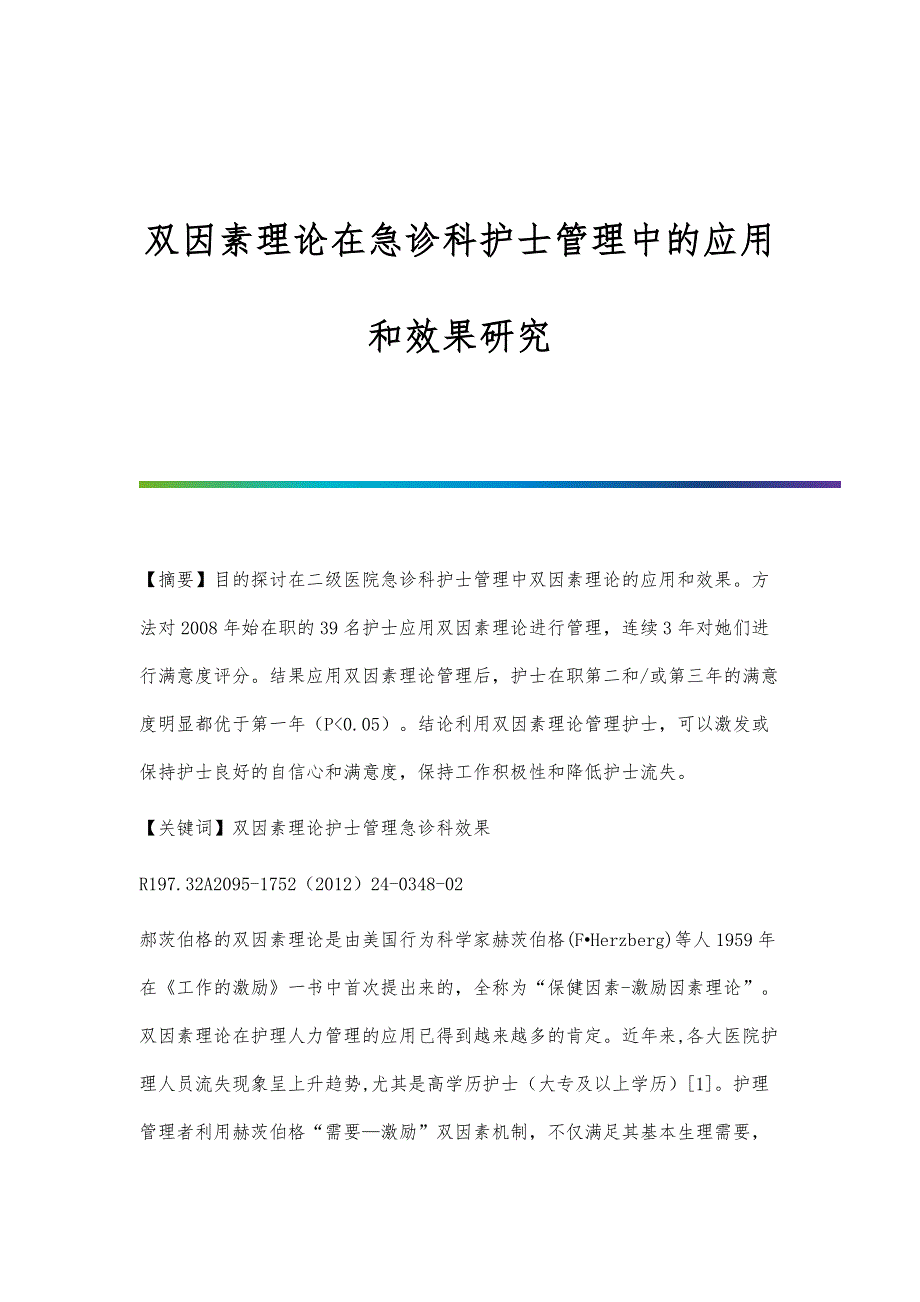 双因素理论在急诊科护士管理中的应用和效果研究

【摘要】目的探讨在二级医院急诊科护士管理中双因素理论的应用和效果。方法对2008年始在职的39名护士应用双因素理论进行管理，连续3年对她们进行满意度评分。结果应用双因素理论管理后，护士在职第二和/或第三年的满意度明显都优于第一年（P<0.05）。结论利用双因素理论管理护士，可以激发或保持护士良好的自信心和满意度，保持工作积极性和降低护士流失。

【关键词】双因素理论护士管理急诊科效果

R197.32A2095-1752（2012）24-0348-02

郝茨伯格的双因素理论是由美国行为科学家赫茨伯格(F•Herzberg)等人1959年在《工作的激励》一书中首次提出来的，全称为“保健因素-激励因素理论”。双因素理论在护理人力管理的应用已得到越来越多的肯定。近年来,各大医院护理人员流失现象呈上升趋势,尤其是高学历护士（大专及以上学历）[1]。护理管理者利用赫茨伯格“需要—激励”双因素机制，不仅满足其基本生理需要，